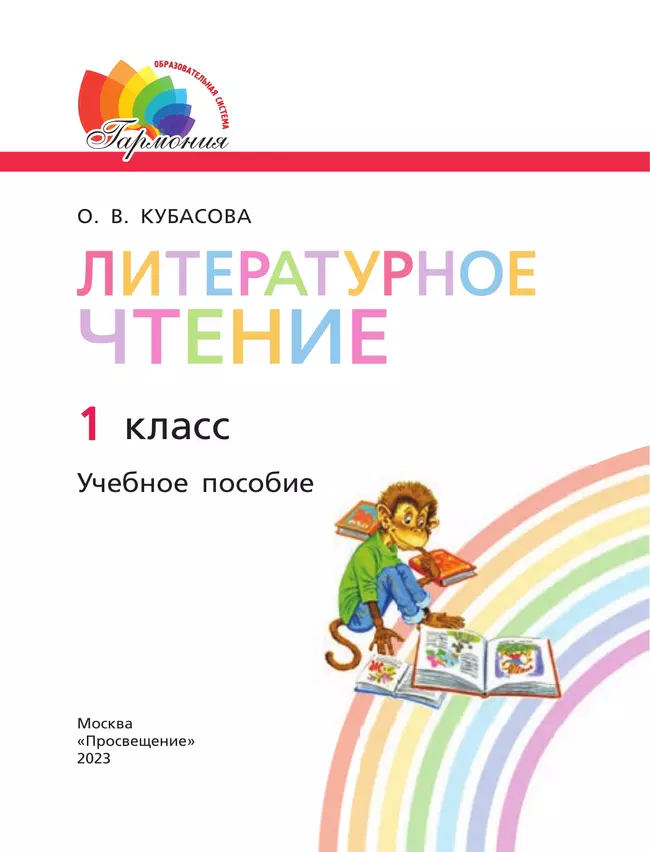 ОБРАЗОВАТЕЛЬНАЯ СИСТЕМА
Гармония

О. В. КУБАСОВА

ЛИТЕРАТУРНОЕ ЧТЕНИЕ

1 класс

Учебное пособие

Москва
«Просвещение»
2023